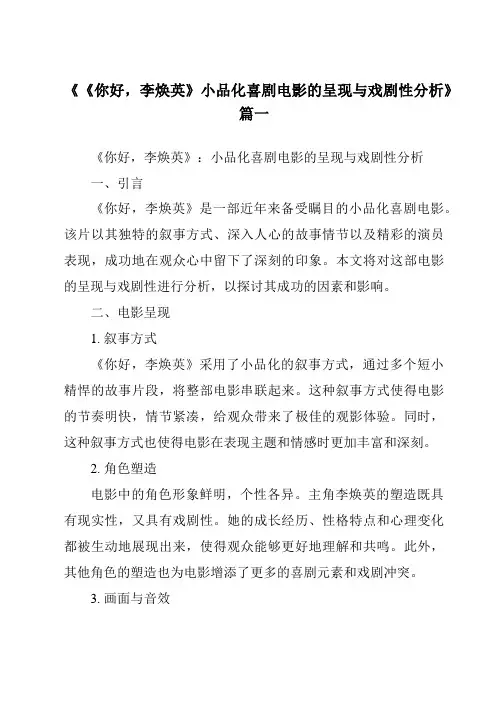 《《你好，李焕英》小品化喜剧电影的呈现与戏剧性分析》篇一

《你好，李焕英》：小品化喜剧电影的呈现与戏剧性分析

一、引言

《你好，李焕英》是一部近年来备受瞩目的小品化喜剧电影。该片以其独特的叙事方式、深入人心的故事情节以及精彩的演员表现，成功地在观众心中留下了深刻的印象。本文将对这部电影的呈现与戏剧性进行分析，以探讨其成功的因素和影响。

二、电影呈现

1. 叙事方式

《你好，李焕英》采用了小品化的叙事方式，通过多个短小精悍的故事片段，将整部电影串联起来。这种叙事方式使得电影的节奏明快，情节紧凑，给观众带来了极佳的观影体验。同时，这种叙事方式也使得电影在表现主题和情感时更加丰富和深刻。

2. 角色塑造

电影中的角色形象鲜明，个性各异。主角李焕英的塑造既具有现实性，又具有戏剧性。她的成长经历、性格特点和心理变化都被生动地展现出来，使得观众能够更好地理解和共鸣。此外，其他角色的塑造也为电影增添了更多的喜剧元素和戏剧冲突。

3. 画面与音效